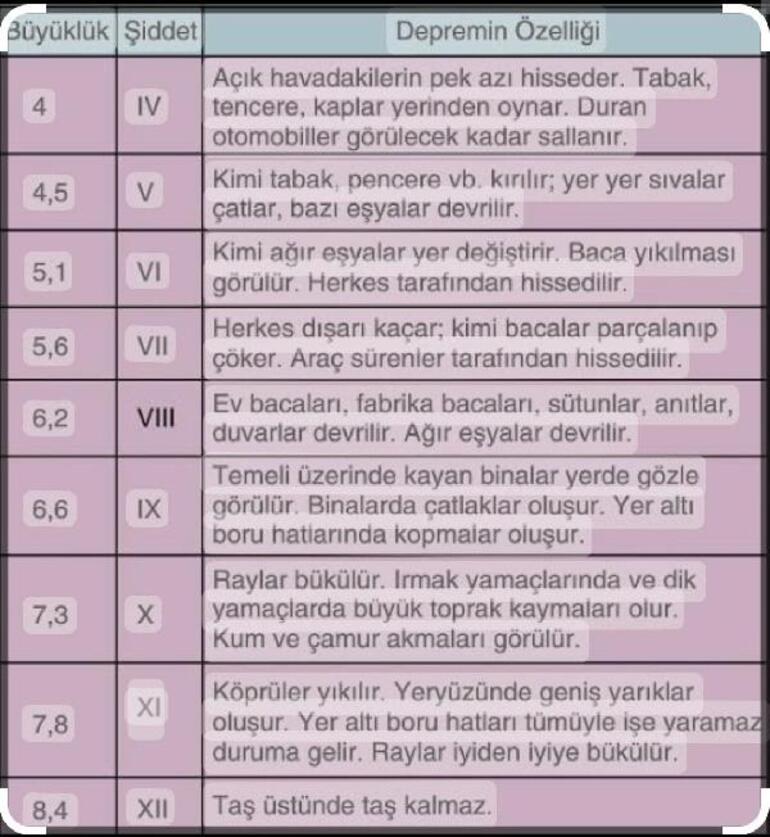 | Büyüklük | Şiddet | Depremin Özelliği |
|---|---|---|
| 4 | IV | Açık havadakilerin pek azı hisseder. Tabak, tencere, kaplar yerinden oynar. Duran otomobiller görülecek kadar sallanır. |
| 4,5 | V | Kimi tabak, pencere vb. kırılır; yer yer sıvalar çatlar, bazı eşyalar devrilir. |
| 5,1 | VI | Kimi ağır eşyalar yer değiştirir. Baca yıkılması görülür. Herkes tarafından hissedilir. |
| 5,6 | VII | Herkes dışarı kaçar; kimi bacalar parçalanıp çöker. Araç sürenler tarafından hissedilir. |
| 6,2 | VIII | Ev bacaları, fabrika bacaları, sütunlar, anıtlar, duvarlar devrilir. Ağır eşyalar devrilir. |
| 6,6 | IX | Temeli üzerinde kayan binalar yerde gözle görülür. Binalarda çatlaklar oluşur. Yer altı boru hatlarında kopmalar oluşur. |
| 7,3 | X | Raylar bükülür. Irmak yamaçlarında ve dik yamaçlarda büyük toprak kaymaları olur. Kum ve çamur akmaları görülür. |
| 7,8 | XI | Köprüler yıkılır. Yeryüzünde geniş yarıklar oluşur. Yer altı boru hatları tümüyle işe yaramaz duruma gelir. Raylar iyiden iyiye bükülür. |
| 8,4 | XII | Taş üstünde taş kalmaz. |